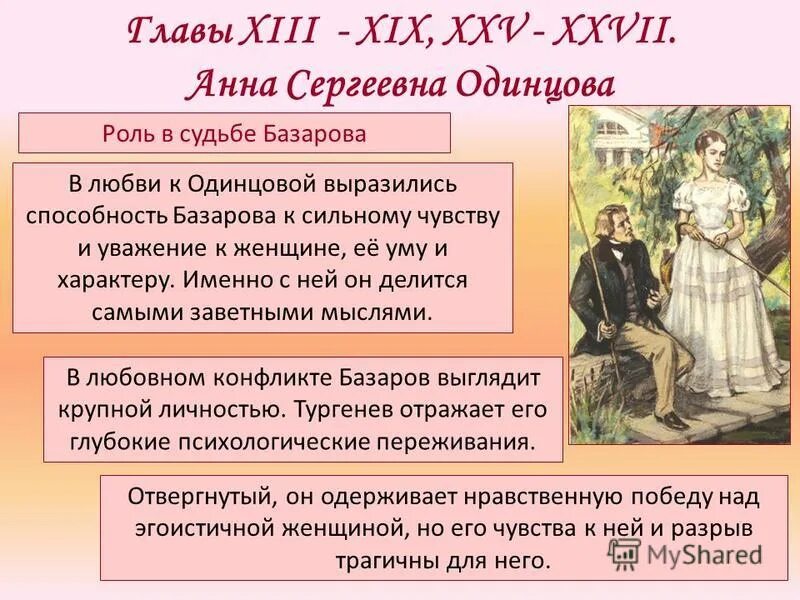 Главы XIII - XIX, XXV - XXVII.
Анна Сергеевна Одинцова

Роль в судьбе Базарова

В любви к Одинцовой выразились способность Базарова к сильному чувству и уважение к женщине, её уму и характеру. Именно с ней он делится самыми заветными мыслями.

В любовном конфликте Базаров выглядит крупной личностью. Тургенев отражает его глубокие психологические переживания.

Отвергнутый, он одерживает нравственную победу над эгоистичной женщиной, но его чувства к ней и разрыв трагичны для него.

MyShared